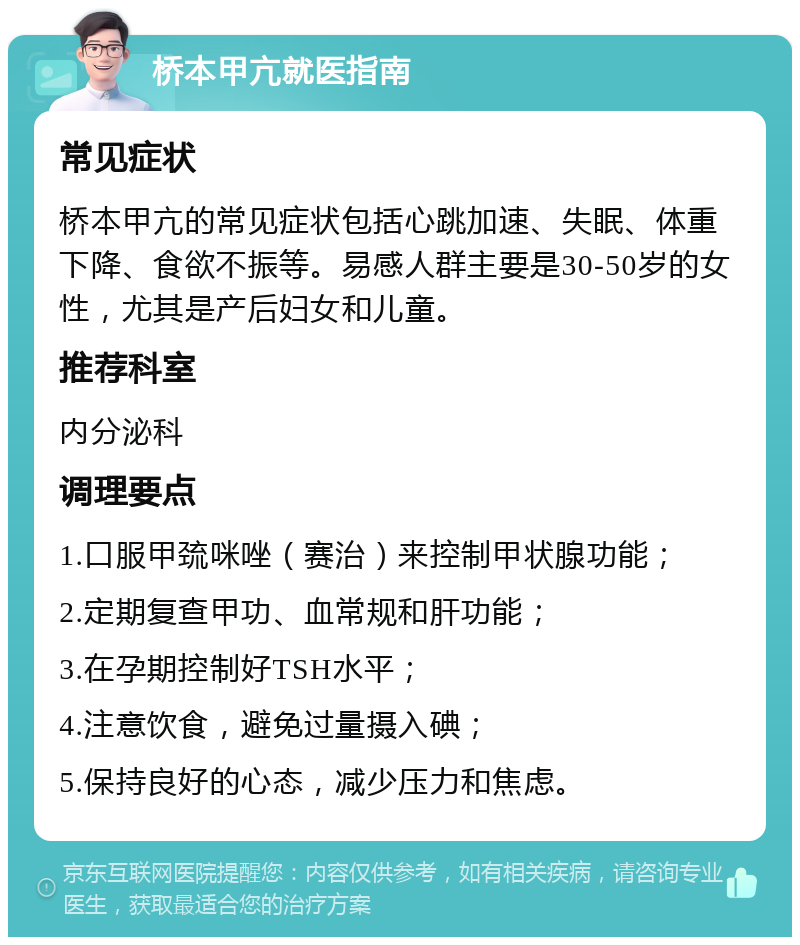 桥本甲亢就医指南

常见症状

桥本甲亢的常见症状包括心跳加速、失眠、体重下降、食欲不振等。易感人群主要是30-50岁的女性，尤其是产后妇女和儿童。

推荐科室

内分泌科

调理要点

1.口服甲巯咪唑（赛治）来控制甲状腺功能；

2.定期复查甲功、血常规和肝功能；

3.在孕期控制好TSH水平；

4.注意饮食，避免过量摄入碘；

5.保持良好的心态，减少压力和焦虑。

京东互联网医院提醒您：内容仅供参考，如有相关疾病，请咨询专业医生，获取最适合您的治疗方案